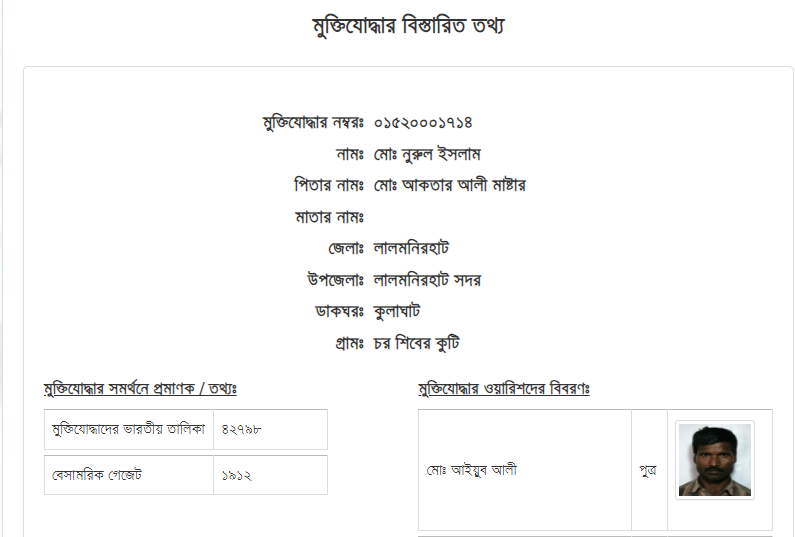 মুক্তিযোদ্ধার বিস্তারিত তথ্য

মুক্তিযোদ্ধার নম্বরঃ ০১৫২০০০১৭১৪
নামঃ মোঃ নুরুল ইসলাম
পিতার নামঃ মোঃ আকতার আলী মাষ্টার
মাতার নামঃ
জেলাঃ লালমনিরহাট
উপজেলাঃ লালমনিরহাট সদর
ডাকঘরঃ কুলাঘাট
গ্রামঃ চর শিবের কুটি

মুক্তিযোদ্ধার সমর্থনে প্রমাণক / তথ্যঃ

| মুক্তিযোদ্ধাদের ভারতীয় তালিকা | ৪২৭৯৮ |
|---|---|
| বেসামরিক গেজেট | ১৯১২ |

মুক্তিযোদ্ধার ওয়ারিশদের বিবরণঃ

| মোঃ আইয়ুব আলী | পুত্র | |
|---|---|---|